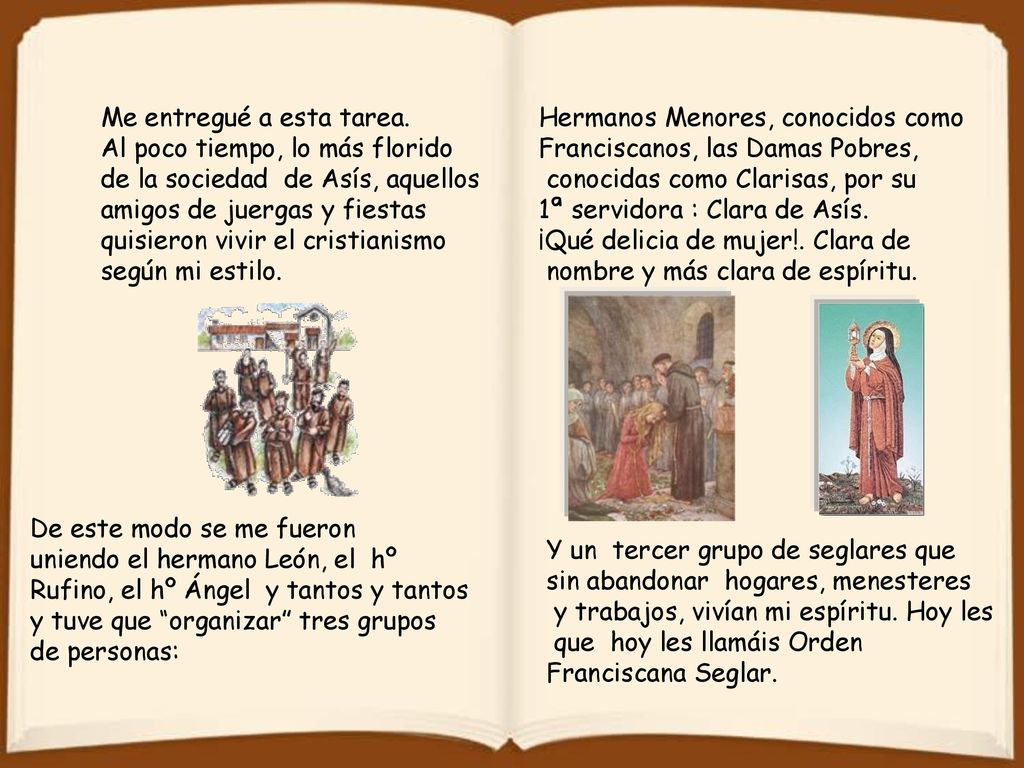 Me entregué a esta tarea.
Al poco tiempo, lo más florido de la sociedad de Asís, aquellos amigos de juergas y fiestas quisieron vivir el cristianismo según mi estilo.

De este modo se me fueron uniendo el hermano León, el hº Rufino, el hº Ángel y tantos y tantos y tuve que “organizar” tres grupos de personas:

Hermanos Menores, conocidos como Franciscanos, las Damas Pobres, conocidas como Clarisas, por su 1ª servidora : Clara de Asís.
¡Qué delicia de mujer!. Clara de nombre y más clara de espíritu.

Y un tercer grupo de seglares que sin abandonar hogares, menesteres y trabajos, vivían mi espíritu. Hoy les que hoy les llamáis Orden Franciscana Seglar.